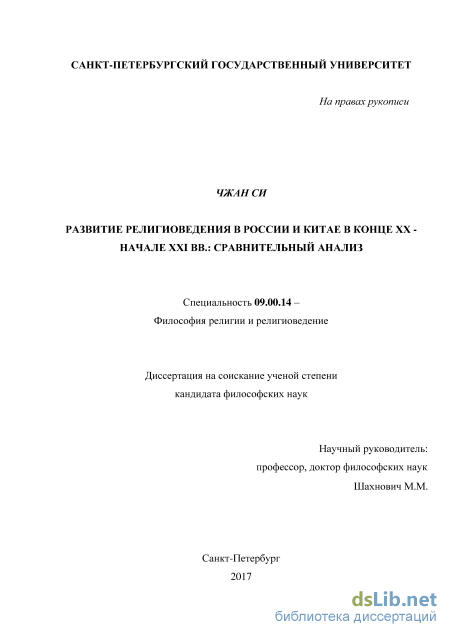 САНКТ-ПЕТЕРБУРГСКИЙ ГОСУДАРСТВЕННЫЙ УНИВЕРСИТЕТ

На правах рукописи

ЧЖАН СИ

РАЗВИТИЕ РЕЛИГИОВЕДЕНИЯ В РОССИИ И КИТАЕ В КОНЦЕ XX - НАЧАЛЕ XXI ВВ.: СРАВНИТЕЛЬНЫЙ АНАЛИЗ

Специальность 09.00.14 –
Философия религии и религиоведение

Диссертация на соискание ученой степени
кандидата философских наук

Научный руководитель:
профессор, доктор философских наук
Шахнович М.М.

Санкт-Петербург
2017

dsLib.net
библиотека диссертаций